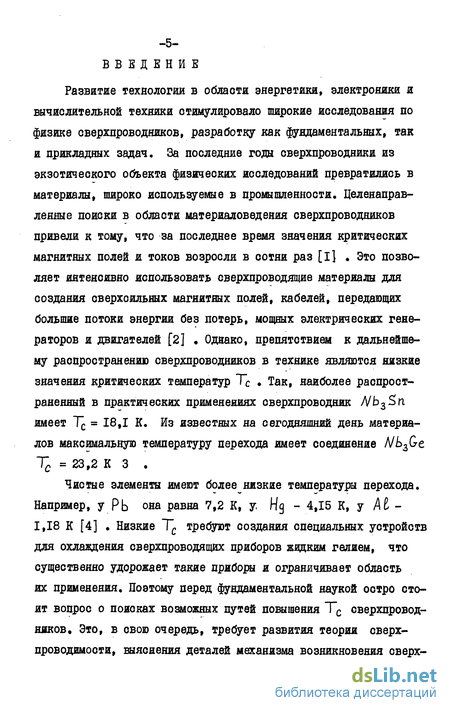 -5-

ВВЕДЕНИЕ

Развитие технологии в области энергетики, электроники и вычислительной техники стимулировало широкие исследования по физике сверхпроводников, разработку как фундаментальных, так и прикладных задач. За последние годы сверхпроводники из экзотического объекта физических исследований превратились в материалы, широко используемые в промышленности. Целенаправленные поиски в области материаловедения сверхпроводников привели к тому, что за последнее время значения критических магнитных полей и токов возросли в сотни раз [I] . Это позволяет интенсивно использовать сверхпроводящие материалы для создания сверхсильных магнитных полей, кабелей, передающих большие потоки энергии без потерь, мощных электрических генераторов и двигателей [2] . Однако, препятствием к дальнейшему распространению сверхпроводников в технике являются низкие значения критических температур $T_c$ . Так, наиболее распространенный в практических применениях сверхпроводник $Nb_3Sn$ имеет $T_c$ = I8,I К. Из известных на сегодняшний день материалов максимальную температуру перехода имеет соединение $Nb_3Ge$ $T_c$ = 23,2 К 3 .

Чистые элементы имеют более низкие температуры перехода. Например, у $Pb$ она равна 7,2 К, у $Hg$ - 4,I5 К, у $Al$ - I,I8 К [4] . Низкие $T_c$ требуют создания специальных устройств для охлаждения сверхпроводящих приборов жидким гелием, что существенно удорожает такие приборы и ограничивает область их применения. Поэтому перед фундаментальной наукой остро стоит вопрос о поисках возможных путей повышения $T_c$ сверхпроводников. Это, в свою очередь, требует развития теории сверхпроводимости, выяснения деталей механизма возникновения сверх-

dsLib.net
библиотека диссертаций